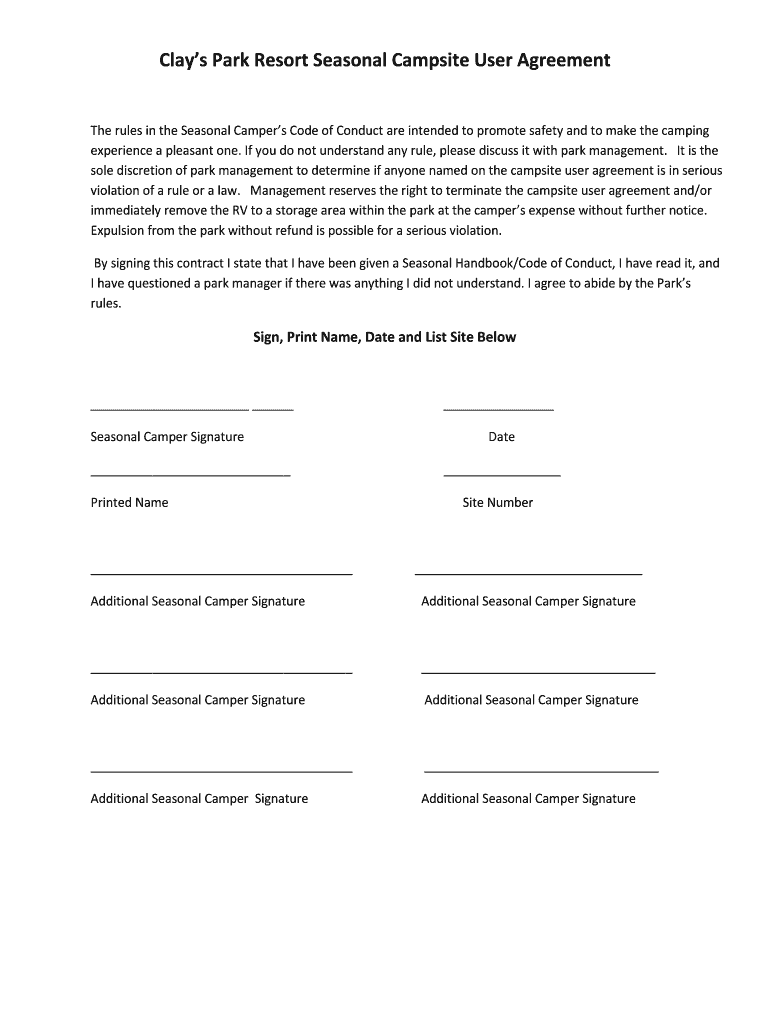 Clay's Park Resort Seasonal Campsite User Agreement

The rules in the Seasonal Camper's Code of Conduct are intended to promote safety and to make the camping experience a pleasant one. If you do not understand any rule, please discuss it with park management. It is the sole discretion of park management to determine if anyone named on the campsite user agreement is in serious violation of a rule or a law. Management reserves the right to terminate the campsite user agreement and/or immediately remove the RV to a storage area within the park at the camper's expense without further notice. Expulsion from the park without refund is possible for a serious violation.

By signing this contract I state that I have been given a Seasonal Handbook/Code of Conduct, I have read it, and I have questioned a park manager if there was anything I did not understand. I agree to abide by the Park's rules.

Sign, Print Name, Date and List Site Below

Seasonal Camper Signature

Date

Printed Name

Site Number

Additional Seasonal Camper Signature

Additional Seasonal Camper Signature

Additional Seasonal Camper Signature

Additional Seasonal Camper Signature

Additional Seasonal Camper Signature

Additional Seasonal Camper Signature